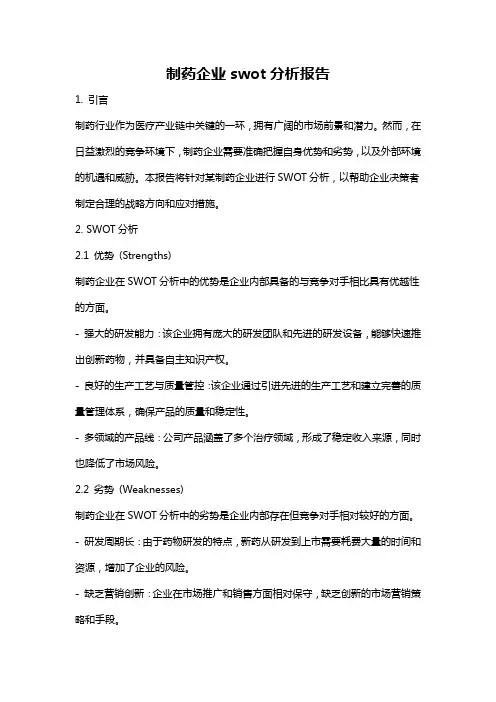 制药企业 swot 分析报告

1. 引言

制药行业作为医疗产业链中关键的一环，拥有广阔的市场前景和潜力。然而，在日益激烈的竞争环境下，制药企业需要准确把握自身优势和劣势，以及外部环境的机遇和威胁。本报告将针对某制药企业进行 SWOT 分析，以帮助企业决策者制定合理的战略方向和应对措施。

2. SWOT 分析

2.1 优势（Strengths）

制药企业在 SWOT 分析中的优势是企业内部具备的与竞争对手相比具有优越性的方面。

- 强大的研发能力：该企业拥有庞大的研发团队和先进的研发设备，能够快速推出创新药物，并具备自主知识产权。

- 良好的生产工艺与质量管控：该企业通过引进先进的生产工艺和建立完善的质量管理体系，确保产品的质量和稳定性。

- 多领域的产品线：公司产品涵盖了多个治疗领域，形成了稳定收入来源，同时也降低了市场风险。

2.2 劣势（Weaknesses）

制药企业在 SWOT 分析中的劣势是企业内部存在但竞争对手相对较好的方面。

- 研发周期长：由于药物研发的特点，新药从研发到上市需要耗费大量的时间和资源，增加了企业的风险。

- 缺乏营销创新：企业在市场推广和销售方面相对保守，缺乏创新的市场营销策略和手段。